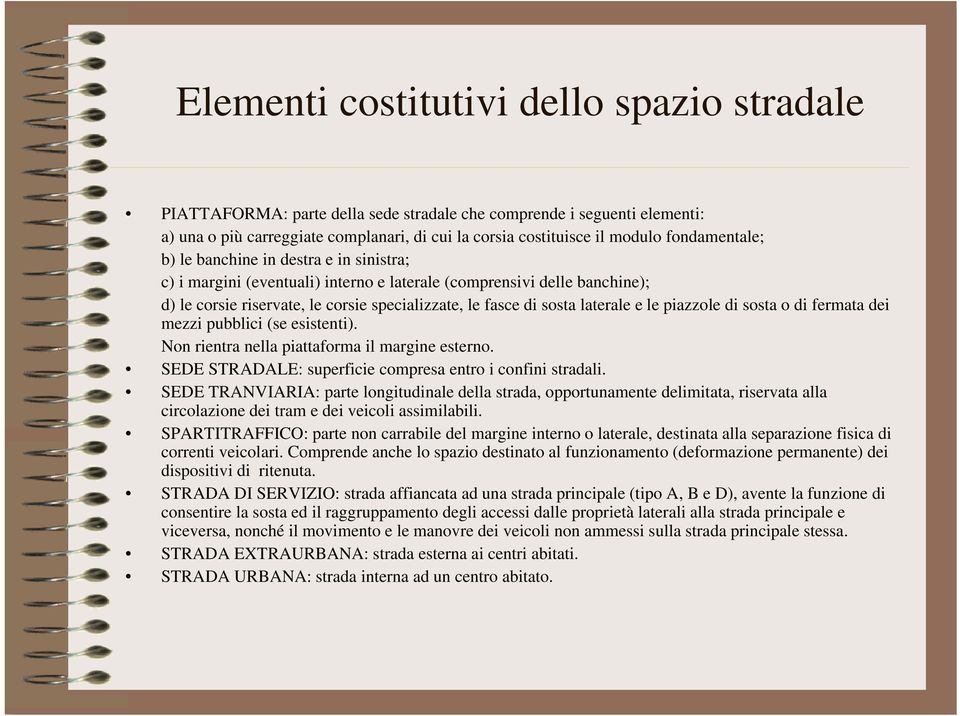 Elementi costitutivi dello spazio stradale

• PIATTAFORMA: parte della sede stradale che comprende i seguenti elementi:
a) una o più carreggiate complanari, di cui la corsia costituisce il modulo fondamentale;
b) le banchine in destra e in sinistra;
c) i margini (eventuali) interno e laterale (comprensivi delle banchine);
d) le corsie riservate, le corsie specializzate, le fasce di sosta laterale e le piazzole di sosta o di fermata dei mezzi pubblici (se esistenti).
Non rientra nella piattaforma il margine esterno.
• SEDE STRADALE: superficie compresa entro i confini stradali.
• SEDE TRANVIARIA: parte longitudinale della strada, opportunamente delimitata, riservata alla circolazione dei tram e dei veicoli assimilabili.
• SPARTITRAFFICO: parte non carrabile del margine interno o laterale, destinata alla separazione fisica di correnti veicolari. Comprende anche lo spazio destinato al funzionamento (deformazione permanente) dei dispositivi di ritenuta.
• STRADA DI SERVIZIO: strada affiancata ad una strada principale (tipo A, B e D), avente la funzione di consentire la sosta ed il raggruppamento degli accessi dalle proprietà laterali alla strada principale e viceversa, nonché il movimento e le manovre dei veicoli non ammessi sulla strada principale stessa.
• STRADA EXTRAURBANA: strada esterna ai centri abitati.
• STRADA URBANA: strada interna ad un centro abitato.